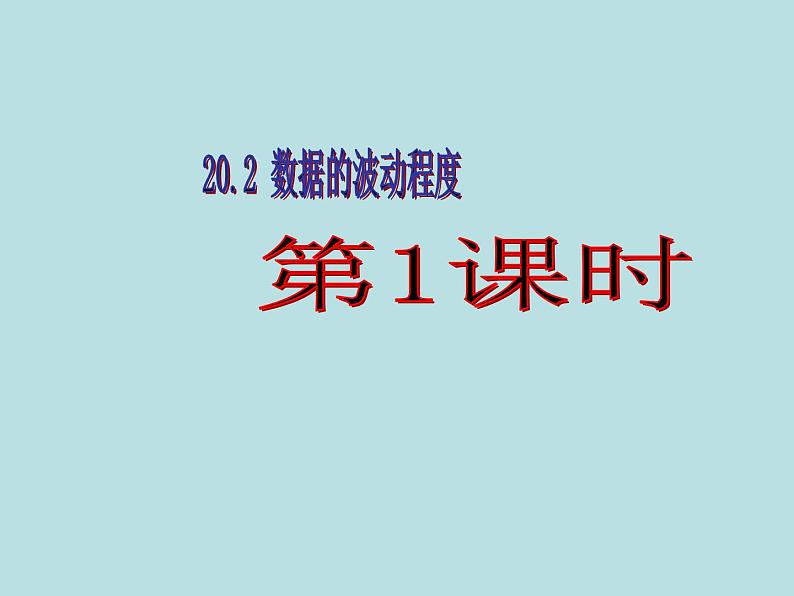 20.2 数据的波动程度

第1课时